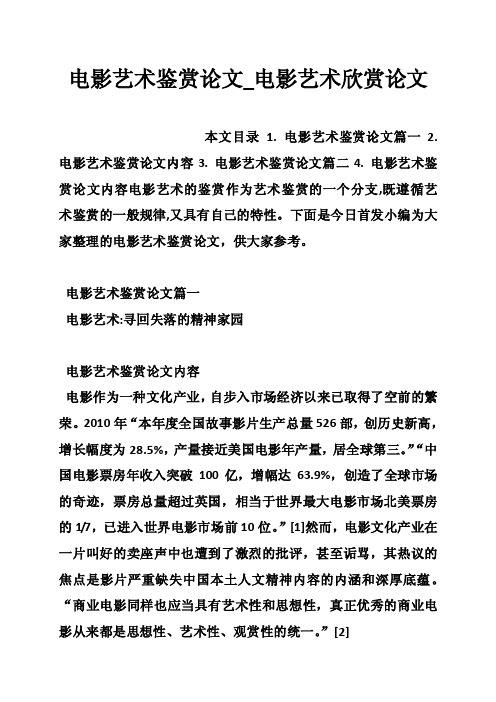 电影艺术鉴赏论文_电影艺术欣赏论文

本文目录 1. 电影艺术鉴赏论文篇一 2. 电影艺术鉴赏论文内容 3. 电影艺术鉴赏论文篇二 4. 电影艺术鉴赏论文内容电影艺术的鉴赏作为艺术鉴赏的一个分支,既遵循艺术鉴赏的一般规律,又具有自己的特性。下面是今日首发小编为大家整理的电影艺术鉴赏论文，供大家参考。

电影艺术鉴赏论文篇一

电影艺术:寻回失落的精神家园

电影艺术鉴赏论文内容

电影作为一种文化产业，自步入市场经济以来已取得了空前的繁荣。2010 年“本年度全国故事影片生产总量 526 部，创历史新高，增长幅度为 28.5%，产量接近美国电影年产量，居全球第三。”“中国电影票房年收入突破 100 亿，增幅达 63.9%，创造了全球市场的奇迹，票房总量超过英国，相当于世界最大电影市场北美票房的 1/7，已进入世界电影市场前 10 位。”[1]然而，电影文化产业在一片叫好的卖座声中也遭到了激烈的批评，甚至诟骂，其热议的焦点是影片严重缺失中国本土人文精神内容的内涵和深厚底蕴。“商业电影同样也应当具有艺术性和思想性，真正优秀的商业电影从来都是思想性、艺术性、观赏性的统一。”[2]